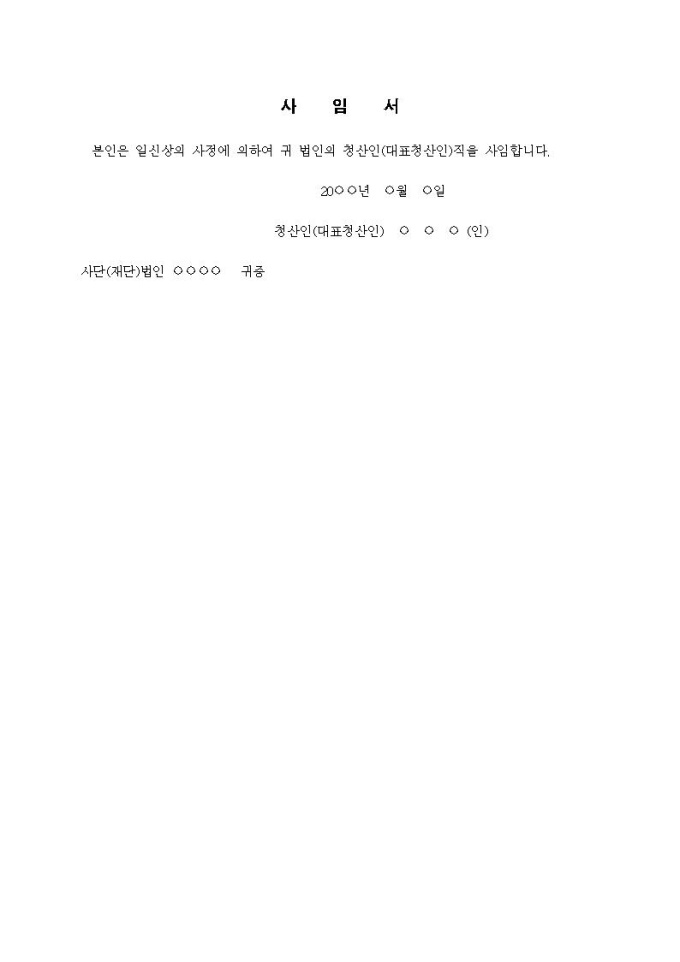 사 임 서

본인은 일신상의 사정에 의하여 귀 법인의 청산인(대표청산인)직을 사임합니다.

20○○년 ○월 ○일

청산인(대표청산인) ○ ○ ○ (인)

사단(재단)법인 ○○○○ 귀중